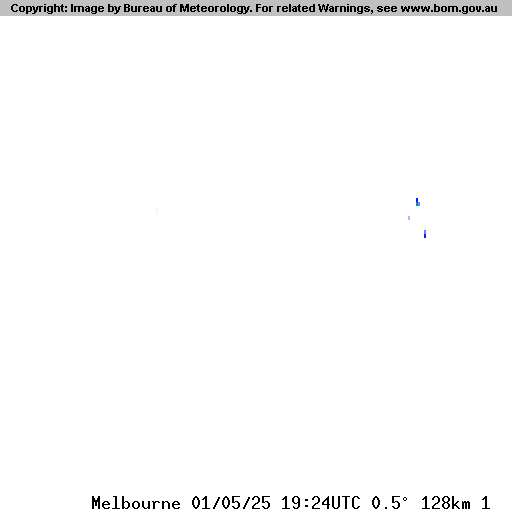 Copyright: Image by Bureau of Meteorology. For related Warnings, see www.bom.gov.au

Melbourne 01/05/25 19:24UTC 0.5° 128km 1